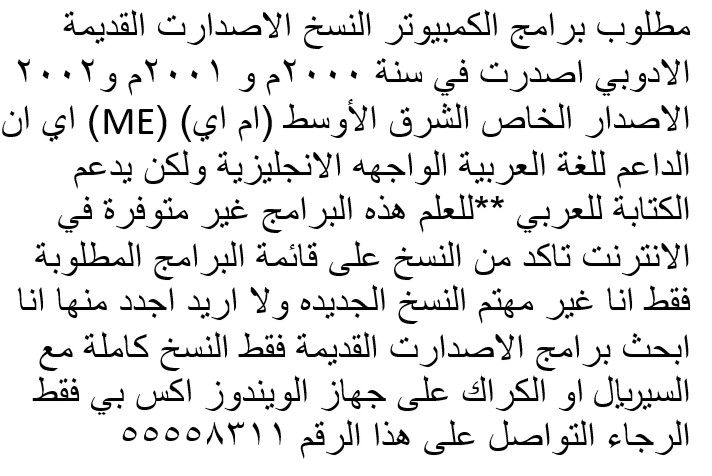 مطلوب برامج الكمبيوتر النسخ الاصدارت القديمة الادوبي اصدرت في سنة ٢٠٠٠م و ٢٠٠١م و٢٠٠٢ الاصدار الخاص الشرق الأوسط (ام اي) (ME) اي ان الداعم للغة العربية الواجهه الانجليزية ولكن يدعم الكتابة للعربي **للعلم هذه البرامج غير متوفرة في الانترنت تاكد من النسخ على قائمة البرامج المطلوبة فقط انا غير مهتم النسخ الجديده ولا اريد اجدد منها انا ابحث برامج الاصدارت القديمة فقط النسخ كاملة مع السيريال او الكراك على جهاز الويندوز اكس بي فقط الرجاء التواصل على هذا الرقم ٥٥٥٥٨٣١١